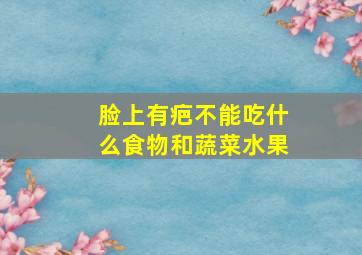 脸上有疤不能吃什么食物和蔬菜水果